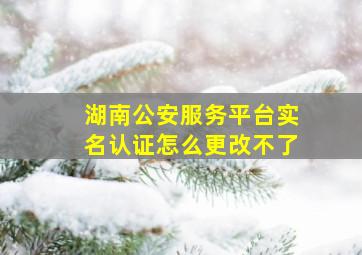 湖南公安服务平台实名认证怎么更改不了